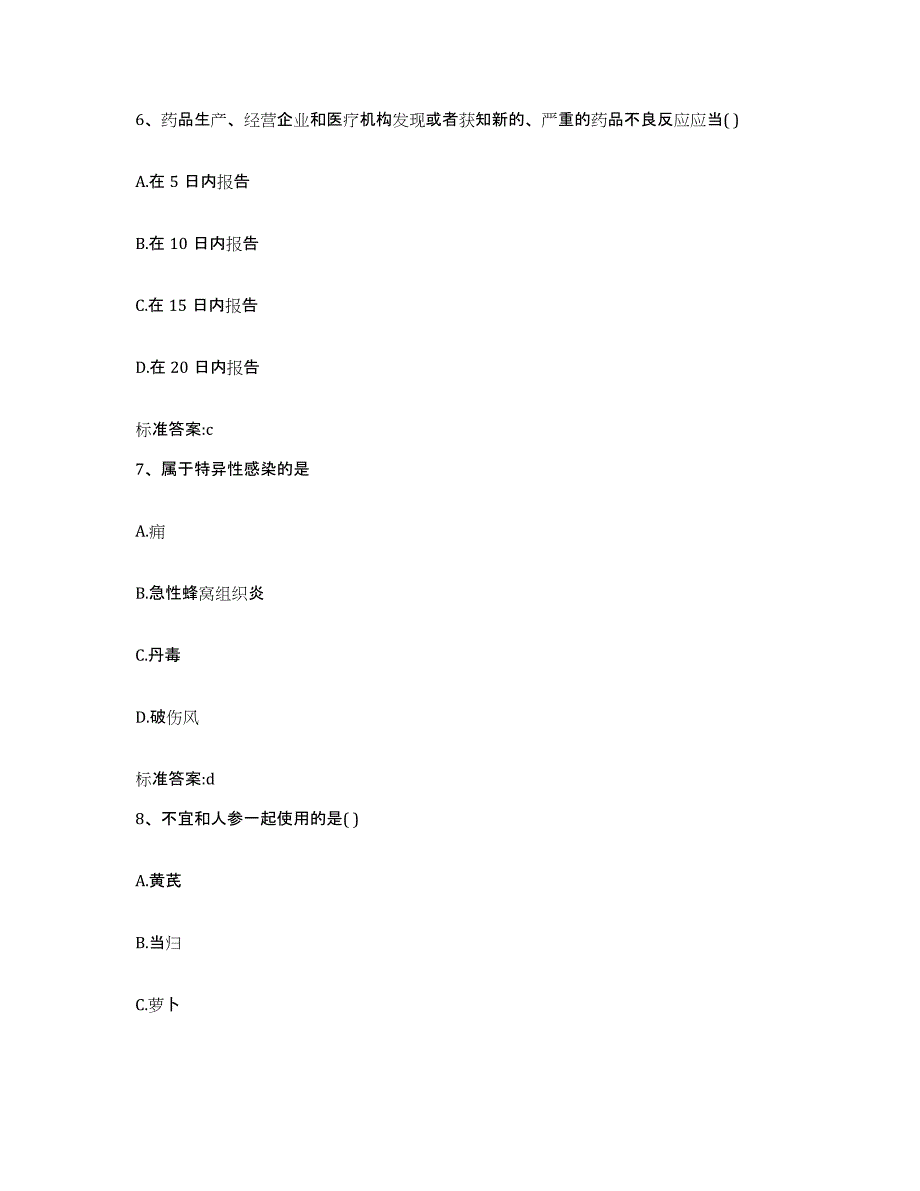 6、药品生产、经营企业和医疗机构发现或者获知新的、严重的药品不良反应应当( )

A.在 5 日内报告

B.在 10 日内报告

C.在 15 日内报告

D.在 20 日内报告

标准答案:c

7、属于特异性感染的是

A.痈

B.急性蜂窝组织炎

C.丹毒

D.破伤风

标准答案:d

8、不宜和人参一起使用的是( )

A.黄芪

B.当归

C.萝卜